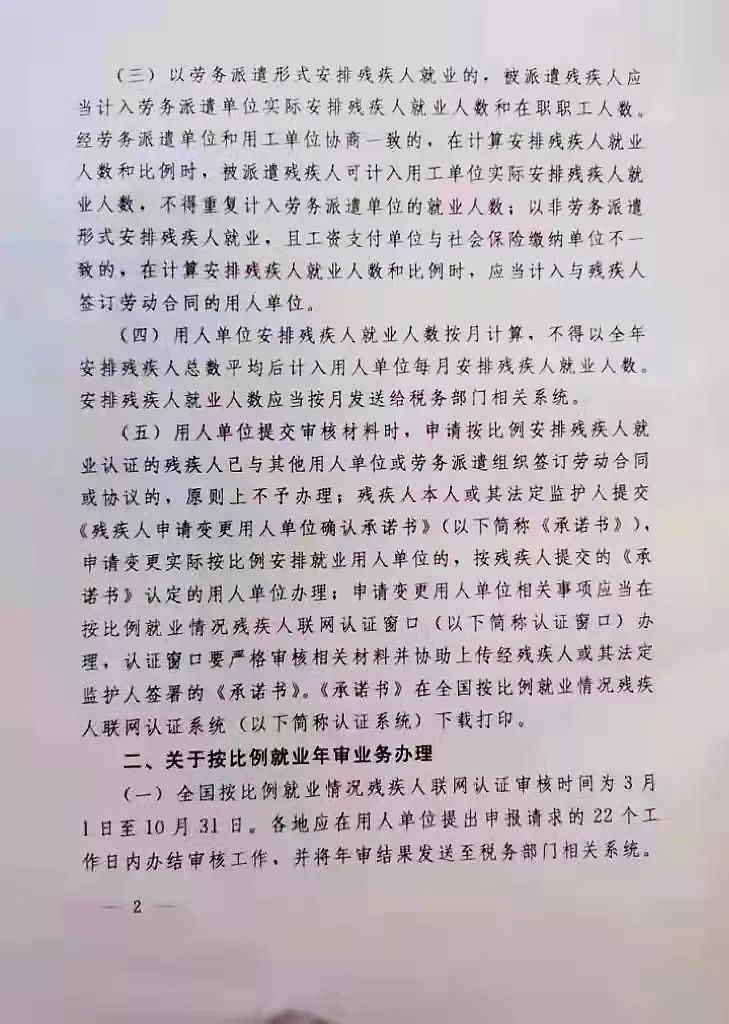 （三）以劳务派遣形式安排残疾人就业的，被派遣残疾人应当计入劳务派遣单位实际安排残疾人就业人数和在职职工人数。经劳务派遣单位和用工单位协商一致的，在计算安排残疾人就业人数和比例时，被派遣残疾人可计入用工单位实际安排残疾人就业人数，不得重复计入劳务派遣单位的就业人数；以非劳务派遣形式安排残疾人就业，且工资支付单位与社会保险缴纳单位不一致的，在计算安排残疾人就业人数和比例时，应当计入与残疾人签订劳动合同的用人单位。

（四）用人单位安排残疾人就业人数按月计算，不得以全年安排残疾人总数平均后计入用人单位每月安排残疾人就业人数。安排残疾人就业人数应当按月发送给税务部门相关系统。

（五）用人单位提交审核材料时，申请按比例安排残疾人就业认证的残疾人已与其他用人单位或劳务派遣组织签订劳动合同或协议的，原则上不予办理；残疾人本人或其法定监护人提交《残疾人申请变更用人单位确认承诺书》（以下简称《承诺书》），申请变更实际按比例安排就业用人单位的，按残疾人提交的《承诺书》认定的用人单位办理；申请变更用人单位相关事项应当在按比例就业情况残疾人联网认证窗口（以下简称认证窗口）办理，认证窗口要严格审核相关材料并协助上传经残疾人或其法定监护人签署的《承诺书》。《承诺书》在全国按比例就业情况残疾人联网认证系统（以下简称认证系统）下载打印。

二、关于按比例就业年审业务办理

（一）全国按比例就业情况残疾人联网认证审核时间为3月1日至10月31日。各地应在用人单位提出申报请求的22个工作日内办结审核工作，并将年审结果发送至税务部门相关系统。

— 2 —